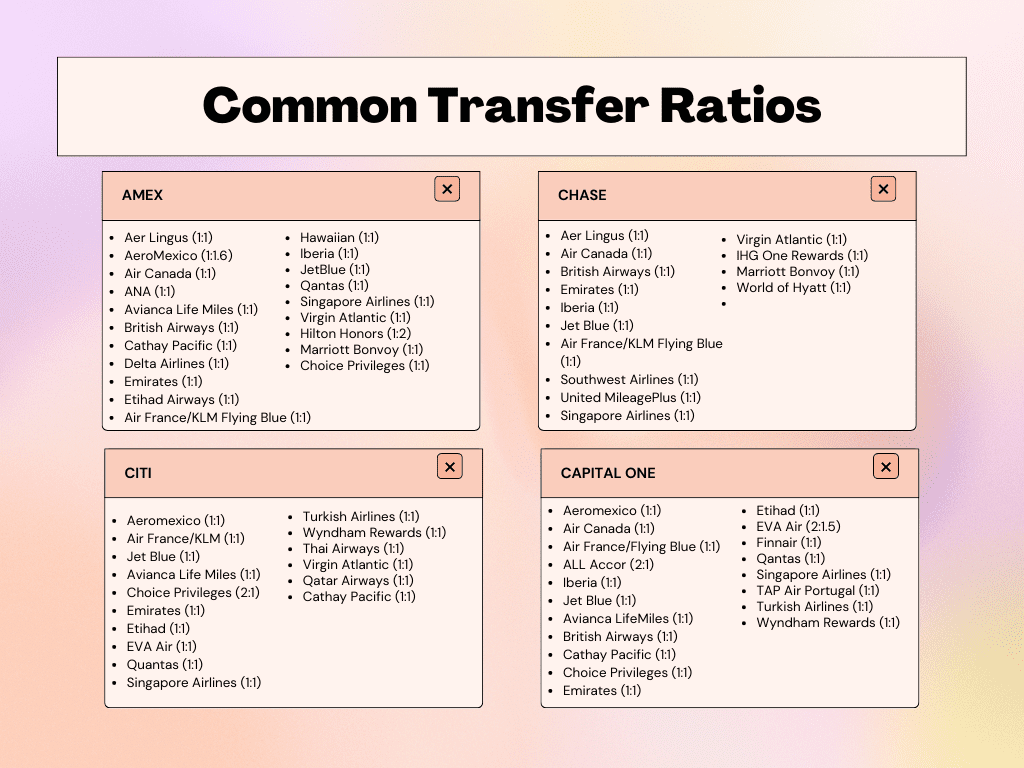 Common Transfer Ratios

AMEX

×

- Aer Lingus (1:1)
- AeroMexico (1:1.6)
- Air Canada (1:1)
- ANA (1:1)
- Avianca Life Miles (1:1)
- British Airways (1:1)
- Cathay Pacific (1:1)
- Delta Airlines (1:1)
- Emirates (1:1)
- Etihad Airways (1:1)
- Air France/KLM Flying Blue (1:1)

- Hawaiian (1:1)
- Iberia (1:1)
- JetBlue (1:1)
- Qantas (1:1)
- Singapore Airlines (1:1)
- Virgin Atlantic (1:1)
- Hilton Honors (1:2)
- Marriott Bonvoy (1:1)
- Choice Privileges (1:1)

CHASE

×

- Aer Lingus (1:1)
- Air Canada (1:1)
- British Airways (1:1)
- Emirates (1:1)
- Iberia (1:1)
- Jet Blue (1:1)
- Air France/KLM Flying Blue (1:1)
- Southwest Airlines (1:1)
- United MileagePlus (1:1)
- Singapore Airlines (1:1)

- Virgin Atlantic (1:1)
- IHG One Rewards (1:1)
- Marriott Bonvoy (1:1)
- World of Hyatt (1:1)
-

CITI

×

- Aeromexico (1:1)
- Air France/KLM (1:1)
- Jet Blue (1:1)
- Avianca Life Miles (1:1)
- Choice Privileges (2:1)
- Emirates (1:1)
- Etihad (1:1)
- EVA Air (1:1)
- Quantas (1:1)
- Singapore Airlines (1:1)

- Turkish Airlines (1:1)
- Wyndham Rewards (1:1)
- Thai Airways (1:1)
- Virgin Atlantic (1:1)
- Qatar Airways (1:1)
- Cathay Pacific (1:1)

CAPITAL ONE

×

- Aeromexico (1:1)
- Air Canada (1:1)
- Air France/Flying Blue (1:1)
- ALL Accor (2:1)
- Iberia (1:1)
- Jet Blue (1:1)
- Avianca LifeMiles (1:1)
- British Airways (1:1)
- Cathay Pacific (1:1)
- Choice Privileges (1:1)
- Emirates (1:1)

- Etihad (1:1)
- EVA Air (2:1.5)
- Finnair (1:1)
- Qantas (1:1)
- Singapore Airlines (1:1)
- TAP Air Portugal (1:1)
- Turkish Airlines (1:1)
- Wyndham Rewards (1:1)